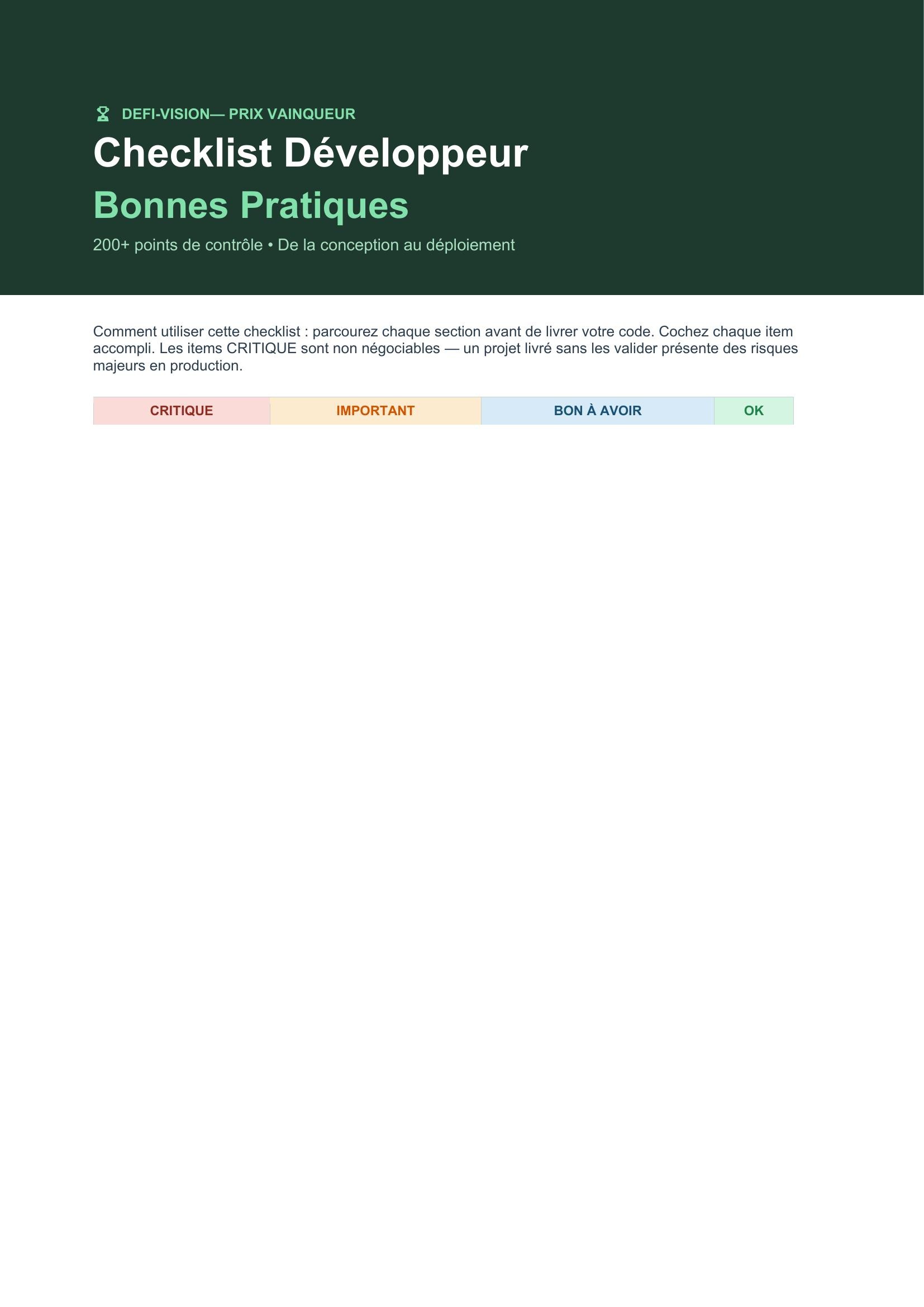 DEFI-VISION— PRIX VAINQUEUR

Checklist Développeur

Bonnes Pratiques

200+ points de contrôle • De la conception au déploiement

Comment utiliser cette checklist : parcourez chaque section avant de livrer votre code. Cochez chaque item accompli. Les items CRITIQUE sont non négociables — un projet livré sans les valider présente des risques majeurs en production.

| CRITIQUE | IMPORTANT | BON À AVOIR | OK |
|---|---|---|---|